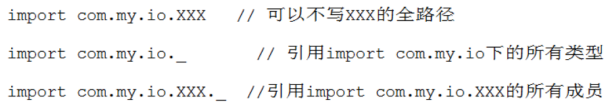 import com.my.io.XXX   // 可以不写XXX的全路径

import com.my.io._       // 引用import com.my.io下的所有类型

import com.my.io.XXX._  //引用import com.my.io.XXX的所有成员